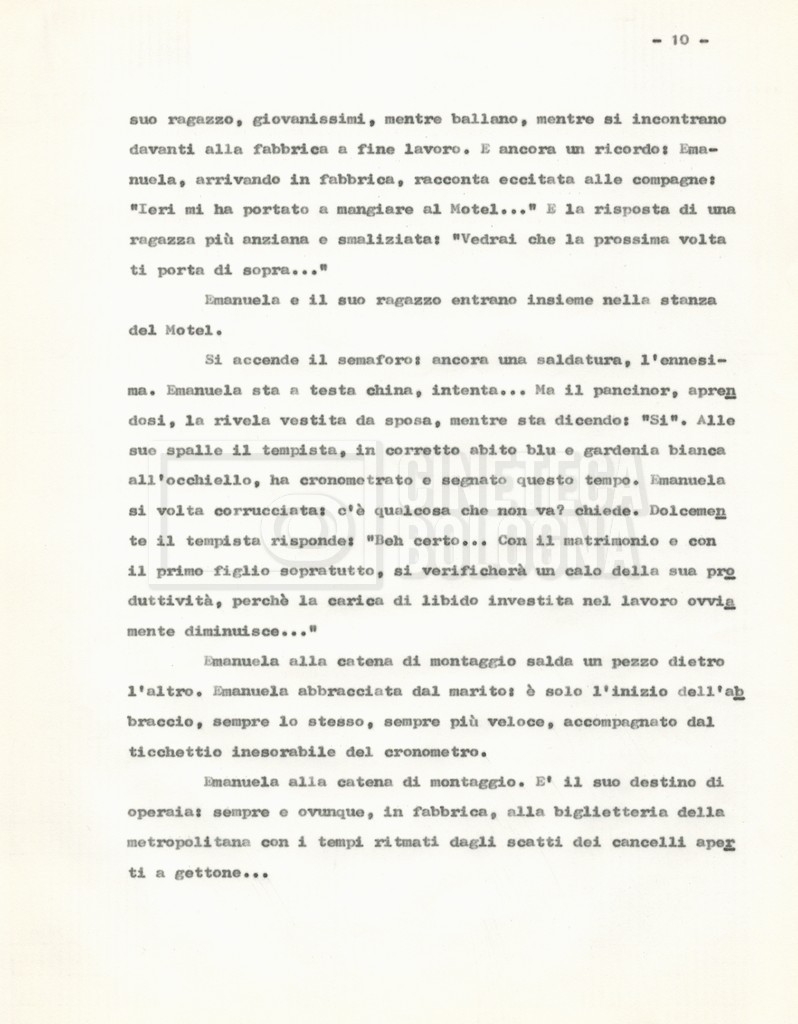 - 10 -

suo ragazzo, giovanissimi, mentre ballano, mentre si incontrano davanti alla fabbrica a fine lavoro. E ancora un ricordo: Emanuela, arrivando in fabbrica, racconta eccitata alle compagne: "Ieri mi ha portato a mangiare al Motel..." E la risposta di una ragazza più anziana e smaliziata: "Vedrai che la prossima volta ti porta di sopra..."

Emanuela e il suo ragazzo entrano insieme nella stanza del Motel.

Si accende il semaforo: ancora una saldatura, l'ennesima. Emanuela sta a testa china, intenta... Ma il pancinor, aprendosi, la rivela vestita da sposa, mentre sta dicendo: "Si". Alle sue spalle il tempista, in corretto abito blu e gardenia bianca all'occhiello, ha cronometrato e segnato questo tempo. Emanuela si volta corrucciata: c'è qualcosa che non va? chiede. Dolcemente il tempista risponde: "Beh certo... Con il matrimonio e con il primo figlio sopratutto, si verificherà un calo della sua produttività, perchè la carica di libido investita nel lavoro ovviamente diminuisce..."

Emanuela alla catena di montaggio salda un pezzo dietro l'altro. Emanuela abbracciata dal marito: è solo l'inizio dell'abbraccio, sempre lo stesso, sempre più veloce, accompagnato dal ticchettio inesorabile del cronometro.

Emanuela alla catena di montaggio. E' il suo destino di operaia: sempre e ovunque, in fabbrica, alla biglietteria della metropolitana con i tempi ritmati dagli scatti dei cancelli aperti a gettone...

CINETECA BOLOGNA